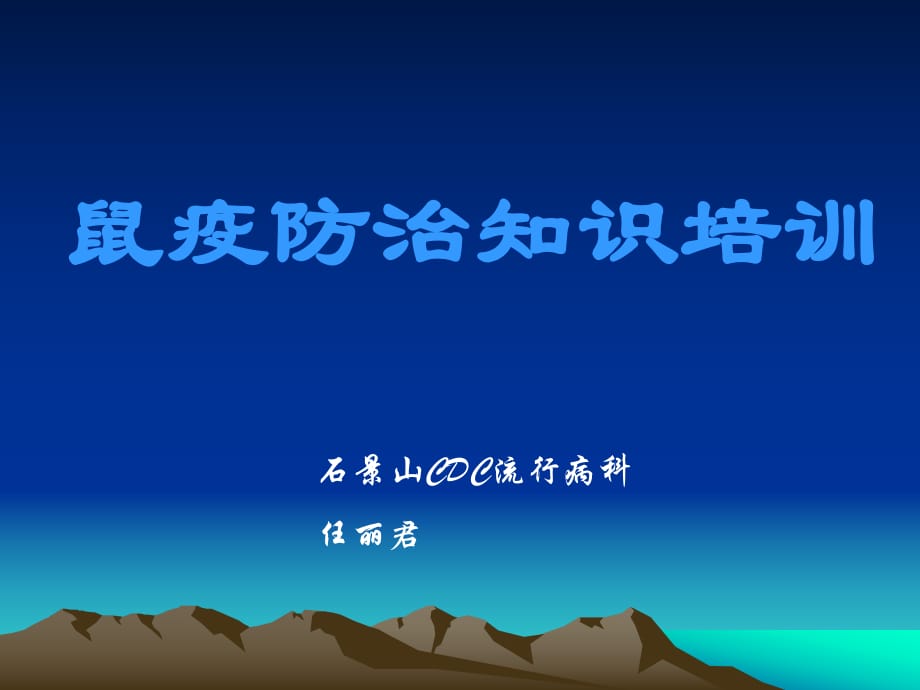 鼠疫防治知识培训

石景山CDC流行病科

任丽君